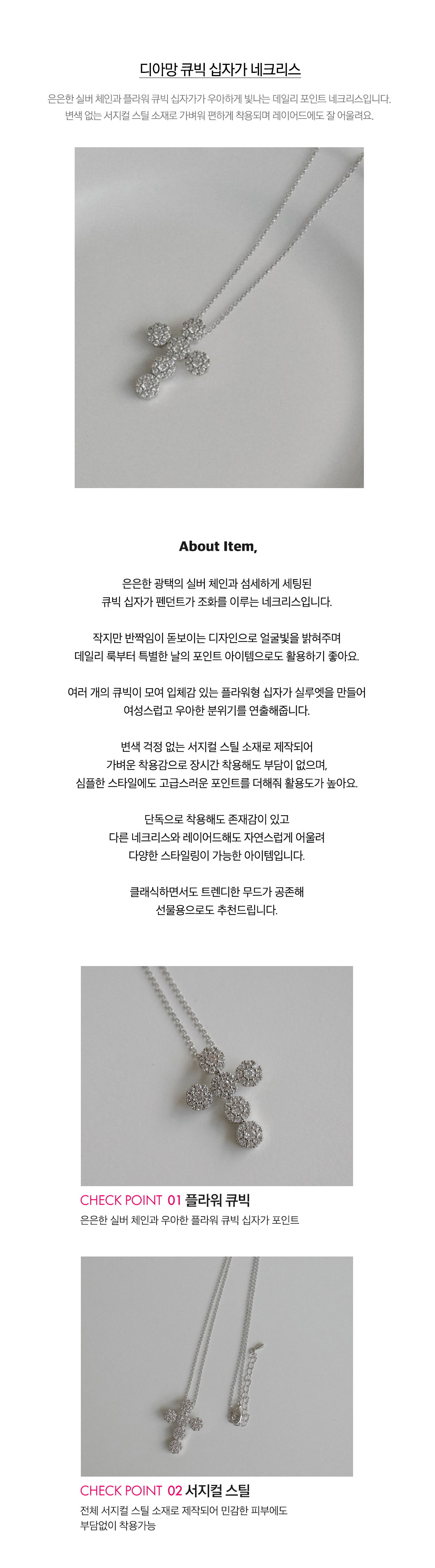 디아망 큐빅 십자가 네크리스

은은한 실버 체인과 플라워 큐빅 십자가가 우아하게 빛나는 데일리 포인트 네크리스입니다. 변색 없는 서지컬 스틸 소재로 가벼워 편하게 착용되며 레이어드에도 잘 어울려요.

About Item,

은은한 광택의 실버 체인과 섬세하게 세팅된 큐빅 십자가 펜던트가 조화를 이루는 네크리스입니다.

작지만 반짝임이 돋보이는 디자인으로 얼굴빛을 밝혀주며 데일리 룩부터 특별한 날의 포인트 아이템으로도 활용하기 좋아요.

여러 개의 큐빅이 모여 입체감 있는 플라워형 십자가 실루엣을 만들어 여성스럽고 우아한 분위기를 연출해줍니다.

변색 걱정 없는 서지컬 스틸 소재로 제작되어 가벼운 착용감으로 장시간 착용해도 부담이 없으며, 심플한 스타일에도 고급스러운 포인트를 더해줘 활용도가 높아요.

단독으로 착용해도 존재감이 있고 다른 네크리스와 레이어드해도 자연스럽게 어울려 다양한 스타일링이 가능한 아이템입니다.

클래식하면서도 트렌디한 무드가 공존해 선물용으로도 추천드립니다.

CHECK POINT 01 플라워 큐빅
은은한 실버 체인과 우아한 플라워 큐빅 십자가 포인트

CHECK POINT 02 서지컬 스틸
전체 서지컬 스틸 소재로 제작되어 민감한 피부에도 부담없이 착용가능